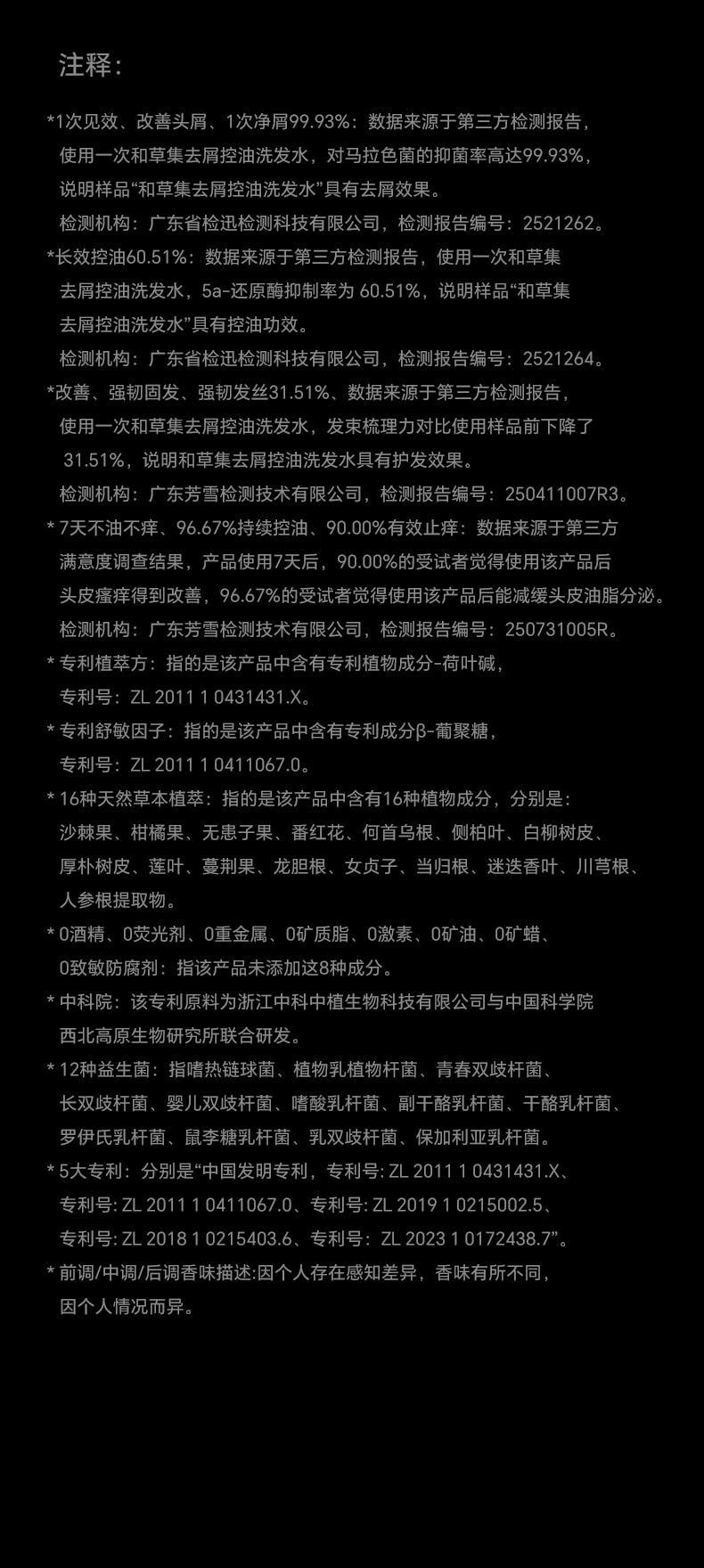 注释：

*1次见效、改善头屑、1次净屑99.93%：数据来源于第三方检测报告，使用一次和草集去屑控油洗发水，对马拉色菌的抑菌率高达99.93%，说明样品“和草集去屑控油洗发水”具有去屑效果。
检测机构：广东省检迅检测科技有限公司，检测报告编号：2521262。
*长效控油60.51%：数据来源于第三方检测报告，使用一次和草集去屑控油洗发水，5a-还原酶抑制率为 60.51%，说明样品“和草集去屑控油洗发水”具有控油功效。
检测机构：广东省检迅检测科技有限公司，检测报告编号：2521264。
*改善、强韧固发、强韧发丝31.51%、数据来源于第三方检测报告，使用一次和草集去屑控油洗发水，发束梳理力对比使用样品前下降了 31.51%，说明和草集去屑控油洗发水具有护发效果。
检测机构：广东芳雪检测技术有限公司，检测报告编号：250411007R3。
* 7天不油不痒、96.67%持续控油、90.00%有效止痒：数据来源于第三方满意度调查结果，产品使用7天后，90.00%的受试者觉得使用该产品后头皮瘙痒得到改善，96.67%的受试者觉得使用该产品后能减缓头皮油脂分泌。
检测机构：广东芳雪检测技术有限公司，检测报告编号：250731005R。
* 专利植萃方：指的是该产品中含有专利植物成分-荷叶碱，专利号：ZL 2011 1 0431431.X。
* 专利舒敏因子：指的是该产品中含有专利成分β-葡聚糖，专利号：ZL 2011 1 0411067.0。
* 16种天然草本植萃：指的是该产品中含有16种植物成分，分别是：沙棘果、柑橘果、无患子果、番红花、何首乌根、侧柏叶、白柳树皮、厚朴树皮、莲叶、蔓荆果、龙胆根、女贞子、当归根、迷迭香叶、川芎根、人参根提取物。
* 0酒精、0荧光剂、0重金属、0矿质脂、0激素、0矿油、0矿蜡、0致敏防腐剂：指该产品未添加这8种成分。
* 中科院：该专利原料为浙江中科中植生物科技有限公司与中国科学院西北高原生物研究所联合研发。
* 12种益生菌：指嗜热链球菌、植物乳植物杆菌、青春双歧杆菌、长双歧杆菌、婴儿双歧杆菌、嗜酸乳杆菌、副干酪乳杆菌、干酪乳杆菌、罗伊氏乳杆菌、鼠李糖乳杆菌、乳双歧杆菌、保加利亚乳杆菌。
* 5大专利：分别是“中国发明专利，专利号: ZL 2011 1 0431431.X、专利号: ZL 2011 1 0411067.0、专利号: ZL 2019 1 0215002.5、专利号: ZL 2018 1 0215403.6、专利号：ZL 2023 1 0172438.7”。
* 前调/中调/后调香味描述:因个人存在感知差异，香味有所不同，因个人情况而异。